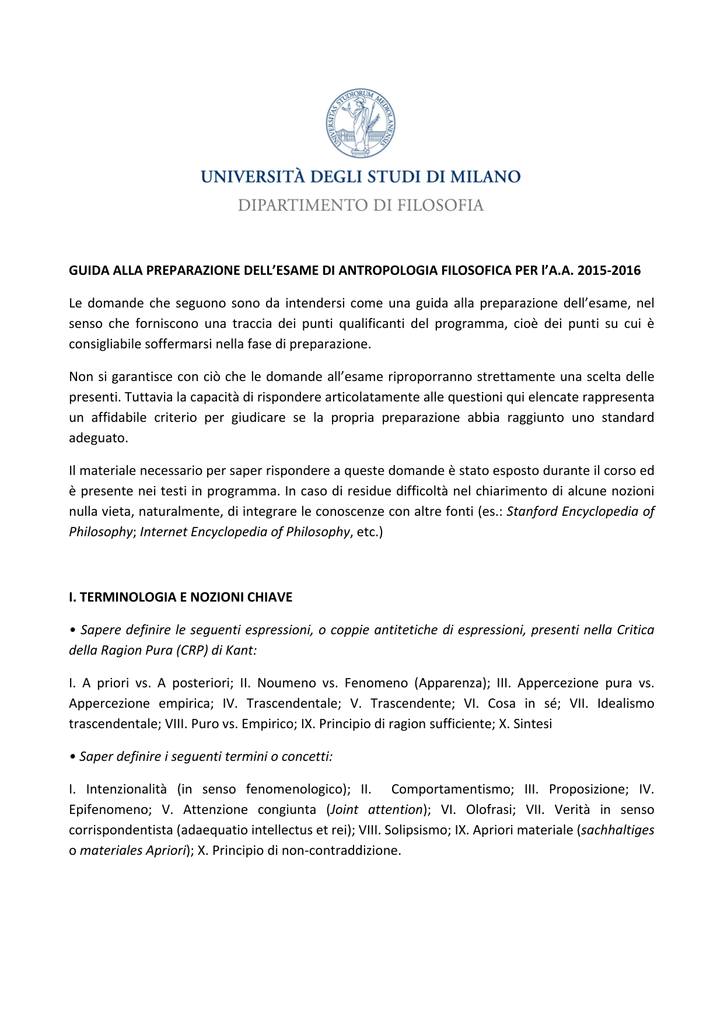 UNIVERSITAS STUDIORUM MEDIOLANENSIS

UNIVERSITÀ DEGLI STUDI DI MILANO
DIPARTIMENTO DI FILOSOFIA

GUIDA ALLA PREPARAZIONE DELL'ESAME DI ANTROPOLOGIA FILOSOFICA PER l'A.A. 2015-2016

Le domande che seguono sono da intendersi come una guida alla preparazione dell'esame, nel senso che forniscono una traccia dei punti qualificanti del programma, cioè dei punti su cui è consigliabile soffermarsi nella fase di preparazione.

Non si garantisce con ciò che le domande all'esame riproporranno strettamente una scelta delle presenti. Tuttavia la capacità di rispondere articolatamente alle questioni qui elencate rappresenta un affidabile criterio per giudicare se la propria preparazione abbia raggiunto uno standard adeguato.

Il materiale necessario per saper rispondere a queste domande è stato esposto durante il corso ed è presente nei testi in programma. In caso di residue difficoltà nel chiarimento di alcune nozioni nulla vieta, naturalmente, di integrare le conoscenze con altre fonti (es.: Stanford Encyclopedia of Philosophy; Internet Encyclopedia of Philosophy, etc.)

I. TERMINOLOGIA E NOZIONI CHIAVE

• Sapere definire le seguenti espressioni, o coppie antitetiche di espressioni, presenti nella Critica della Ragion Pura (CRP) di Kant:

I. A priori vs. A posteriori; II. Noumeno vs. Fenomeno (Apparenza); III. Appercezione pura vs. Appercezione empirica; IV. Trascendentale; V. Trascendente; VI. Cosa in sé; VII. Idealismo trascendentale; VIII. Puro vs. Empirico; IX. Principio di ragion sufficiente; X. Sintesi

• Saper definire i seguenti termini o concetti:

I. Intenzionalità (in senso fenomenologico); II. Comportamentismo; III. Proposizione; IV. Epifenomeno; V. Attenzione congiunta (Joint attention); VI. Olofrasi; VII. Verità in senso corrispondentista (adaequatio intellectus et rei); VIII. Solipsismo; IX. Apriori materiale (sachhaltiges o materiales Apriori); X. Principio di non-contraddizione.